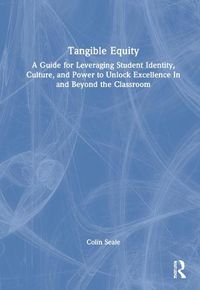 Tangible Equity

A Guide for Leveraging Student Identity, Culture, and Power to Unlock Excellence In and Beyond the Classroom

Colin Seale

R